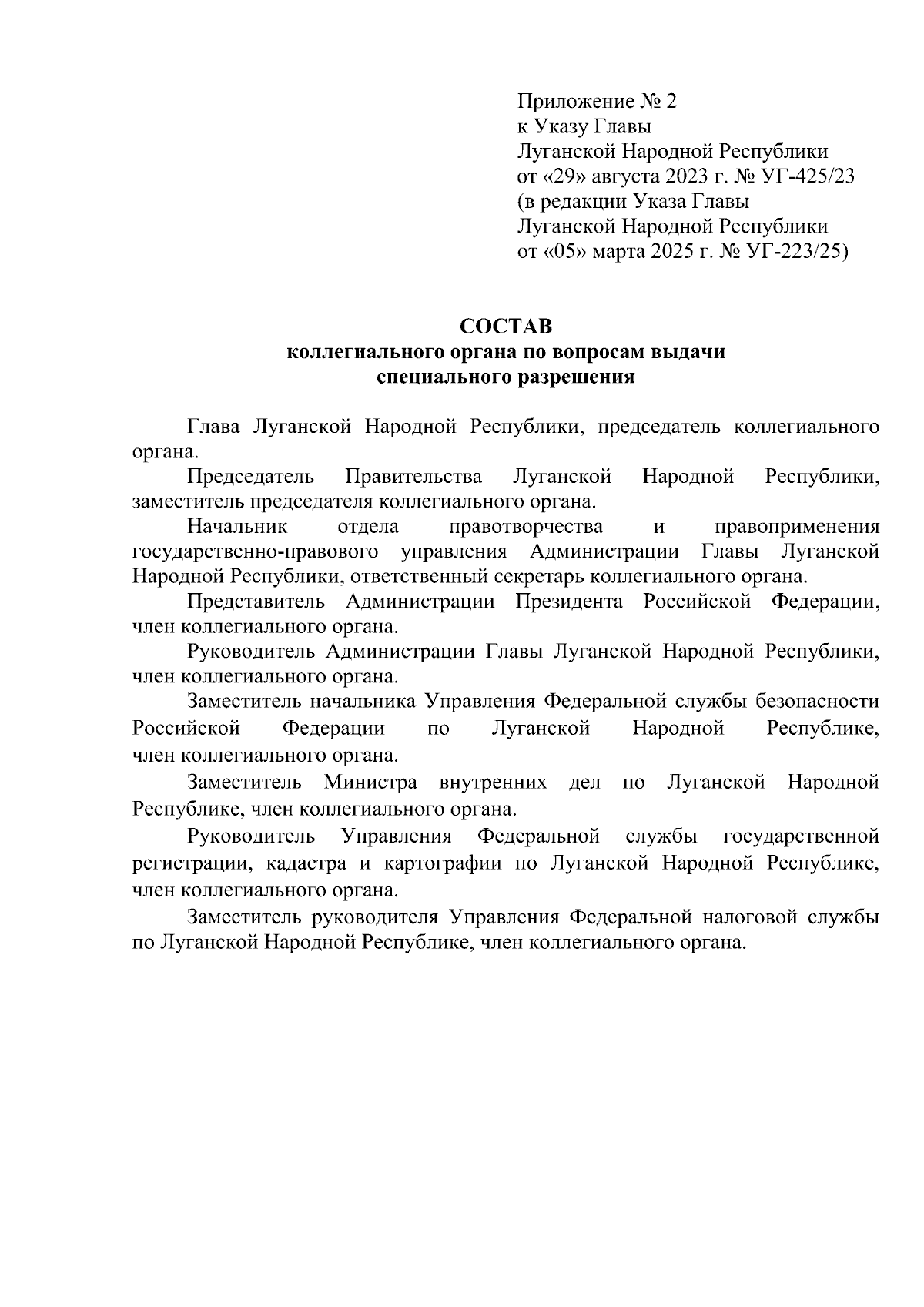 Приложение № 2
к Указу Главы
Луганской Народной Республики
от «29» августа 2023 г. № УГ-425/23
(в редакции Указа Главы
Луганской Народной Республики
от «05» марта 2025 г. № УГ-223/25)

СОСТАВ
коллегиального органа по вопросам выдачи
специального разрешения

Глава Луганской Народной Республики, председатель коллегиального органа.

Председатель Правительства Луганской Народной Республики, заместитель председателя коллегиального органа.

Начальник отдела правотворчества и правоприменения государственно-правового управления Администрации Главы Луганской Народной Республики, ответственный секретарь коллегиального органа.

Представитель Администрации Президента Российской Федерации, член коллегиального органа.

Руководитель Администрации Главы Луганской Народной Республики, член коллегиального органа.

Заместитель начальника Управления Федеральной службы безопасности Российской Федерации по Луганской Народной Республике, член коллегиального органа.

Заместитель Министра внутренних дел по Луганской Народной Республике, член коллегиального органа.

Руководитель Управления Федеральной службы государственной регистрации, кадастра и картографии по Луганской Народной Республике, член коллегиального органа.

Заместитель руководителя Управления Федеральной налоговой службы по Луганской Народной Республике, член коллегиального органа.